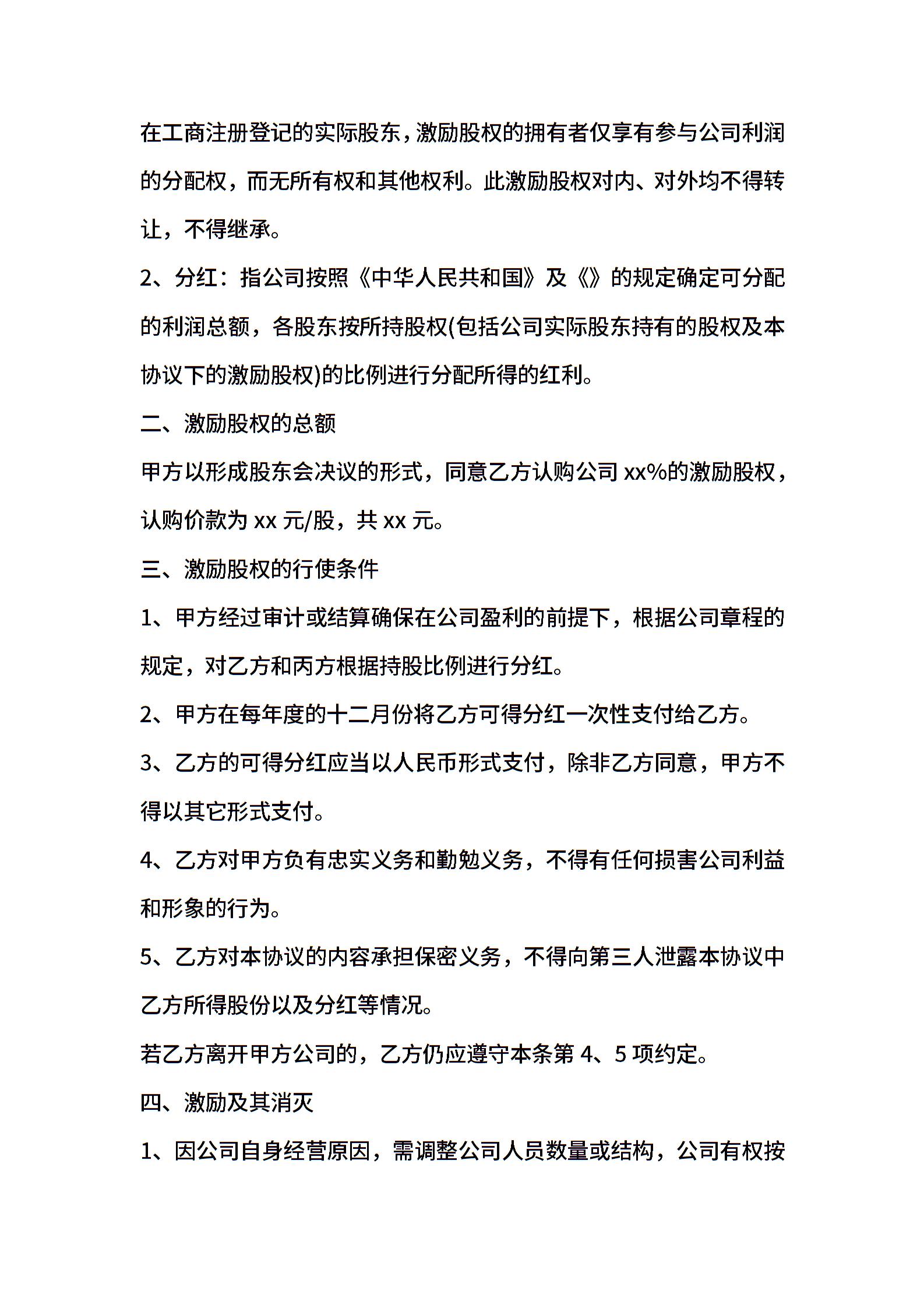 在工商注册登记的实际股东，激励股权的拥有者仅享有参与公司利润的分配权，而无所有权和其他权利。此激励股权对内、对外均不得转让，不得继承。

2、分红：指公司按照《中华人民共和国》及《》的规定确定可分配的利润总额，各股东按所持股权(包括公司实际股东持有的股权及本协议下的激励股权)的比例进行分配所得的红利。

二、激励股权的总额

甲方以形成股东会决议的形式，同意乙方认购公司 xx%的激励股权，认购价款为 xx 元/股，共 xx 元。

三、激励股权的行使条件

1、甲方经过审计或结算确保在公司盈利的前提下，根据公司章程的规定，对乙方和丙方根据持股比例进行分红。

2、甲方在每年度的十二月份将乙方可得分红一次性支付给乙方。

3、乙方的可得分红应当以人民币形式支付，除非乙方同意，甲方不得以其它形式支付。

4、乙方对甲方负有忠实义务和勤勉义务，不得有任何损害公司利益和形象的行为。

5、乙方对本协议的内容承担保密义务，不得向第三人泄露本协议中乙方所得股份以及分红等情况。

若乙方离开甲方公司的，乙方仍应遵守本条第 4、5 项约定。

四、激励及其消灭

1、因公司自身经营原因，需调整公司人员数量或结构，公司有权按